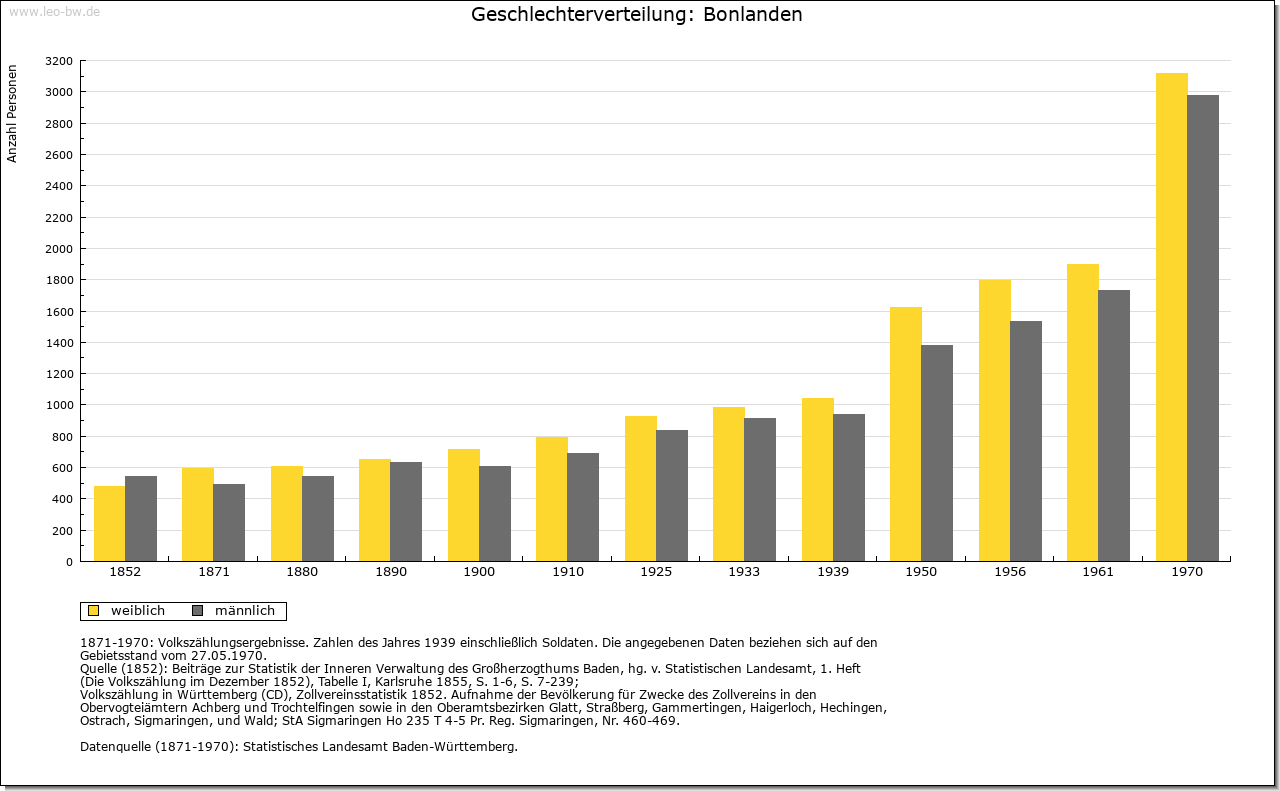 www.leo-bw.de

Geschlechterverteilung: Bonlanden

Anzahl Personen

3200
3000
2800
2600
2400
2200
2000
1800
1600
1400
1200
1000
800
600
400
200
0

1852 1871 1880 1890 1900 1910 1925 1933 1939 1950 1956 1961 1970

weiblich männlich

1871-1970: Volkszählungsergebnisse. Zahlen des Jahres 1939 einschließlich Soldaten. Die angegebenen Daten beziehen sich auf den Gebietsstand vom 27.05.1970.
Quelle (1852): Beiträge zur Statistik der Inneren Verwaltung des Großherzogthums Baden, hg. v. Statistischen Landesamt, 1. Heft (Die Volkszählung im Dezember 1852), Tabelle I, Karlsruhe 1855, S. 1-6, S. 7-239;
Volkszählung in Württemberg (CD), Zollvereinsstatistik 1852. Aufnahme der Bevölkerung für Zwecke des Zollvereins in den Obervogteiämtern Achberg und Trochtelfingen sowie in den Oberamtsbezirken Glatt, Straßberg, Gammertingen, Haigerloch, Hechingen, Ostrach, Sigmaringen, und Wald; StA Sigmaringen Ho 235 T 4-5 Pr. Reg. Sigmaringen, Nr. 460-469.

Datenquelle (1871-1970): Statistisches Landesamt Baden-Württemberg.